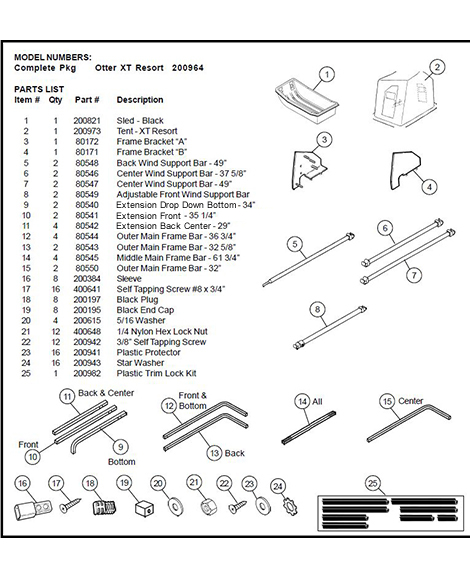 MODEL NUMBERS:
Complete Pkg Otter XT Resort 200964

PARTS LIST

| Item # | Qty | Part # | Description |
|---|---|---|---|
| 1 | 1 | 200821 | Sled - Black |
| 2 | 1 | 200973 | Tent - XT Resort |
| 3 | 1 | 80172 | Frame Bracket "A" |
| 4 | 1 | 80171 | Frame Bracket "B" |
| 5 | 2 | 80548 | Back Wind Support Bar - 49" |
| 6 | 2 | 80546 | Center Wind Support Bar - 37 5/8" |
| 7 | 2 | 80547 | Center Wind Support Bar - 49" |
| 8 | 2 | 80549 | Adjustable Front Wind Support Bar |
| 9 | 2 | 80540 | Extension Drop Down Bottom - 34" |
| 10 | 2 | 80541 | Extension Front - 35 1/4" |
| 11 | 4 | 80542 | Extension Back Center - 29" |
| 12 | 4 | 80544 | Outer Main Frame Bar - 36 3/4" |
| 13 | 2 | 80543 | Outer Main Frame Bar - 32 5/8" |
| 14 | 4 | 80545 | Middle Main Frame Bar - 61 3/4" |
| 15 | 2 | 80550 | Outer Main Frame Bar - 32" |
| 16 | 8 | 200384 | Sleeve |
| 17 | 16 | 400641 | Self Tapping Screw #8 x 3/4" |
| 18 | 8 | 200197 | Black Plug |
| 19 | 8 | 200195 | Black End Cap |
| 20 | 4 | 200615 | 5/16 Washer |
| 21 | 12 | 400648 | 1/4 Nylon Hex Lock Nut |
| 22 | 12 | 200942 | 3/8" Self Tapping Screw |
| 23 | 16 | 200941 | Plastic Protector |
| 24 | 16 | 200943 | Star Washer |
| 25 | 1 | 200982 | Plastic Trim Lock Kit |

1
2
3
4
5
6
7
8
11 Back & Center
Front
10
9
Bottom
12 Front & Bottom
13 Back
14 All
15 Center
16
17
18
19
20
21
22
23
24
25